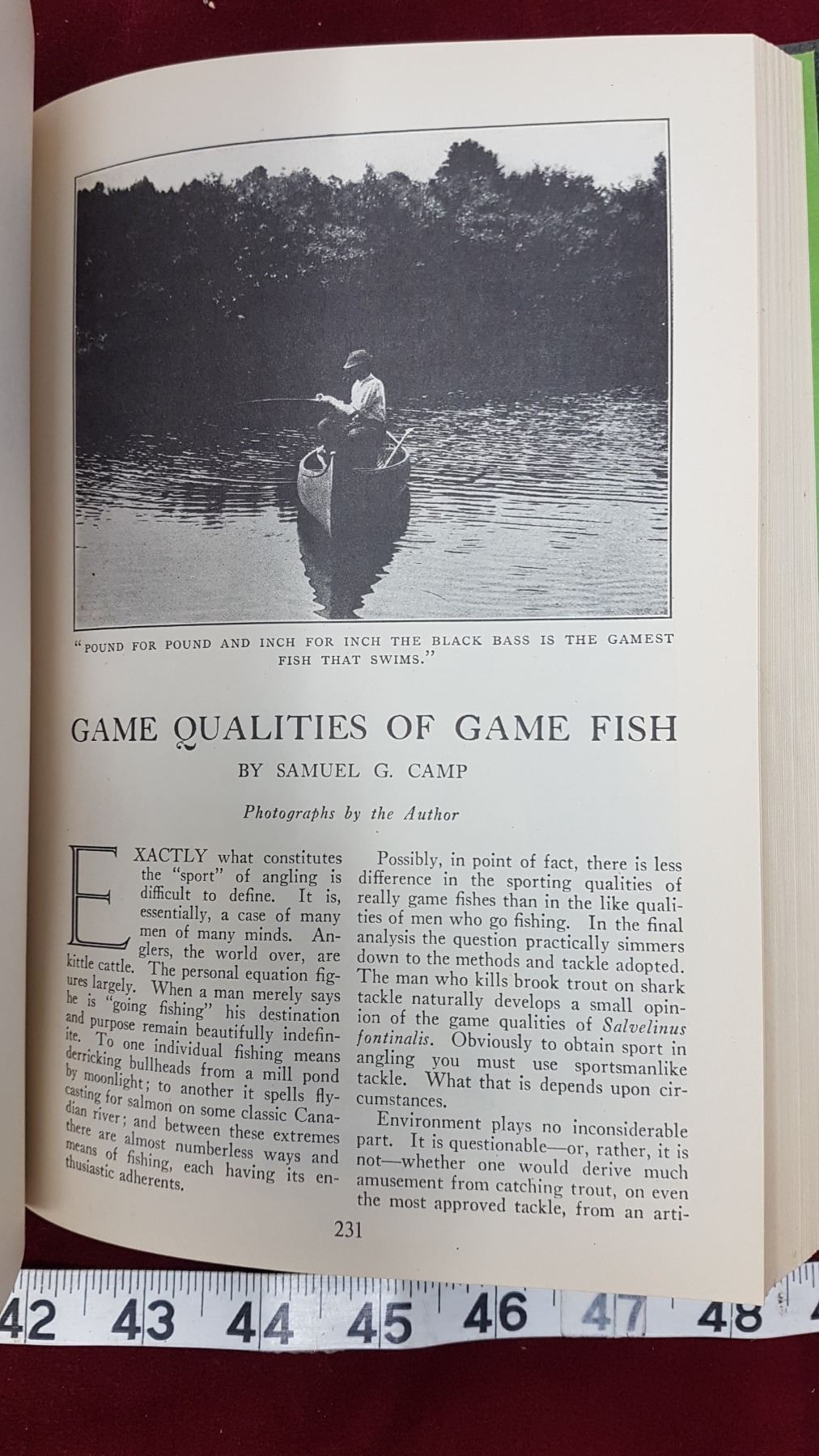 "POUND FOR POUND AND INCH FOR INCH THE BLACK BASS IS THE GAMEST FISH THAT SWIMS."

GAME QUALITIES OF GAME FISH

BY SAMUEL G. CAMP

Photographs by the Author

EXACTLY what constitutes the "sport" of angling is difficult to define. It is, essentially, a case of many men of many minds. Anglers, the world over, are kittle cattle. The personal equation figures largely. When a man merely says he is "going fishing" his destination and purpose remain beautifully indefinite. To one individual fishing means derricking bullheads from a mill pond by moonlight; to another it spells fly-casting for salmon on some classic Canadian river; and between these extremes there are almost numberless ways and means of fishing, each having its enthusiastic adherents.

Possibly, in point of fact, there is less difference in the sporting qualities of really game fishes than in the like qualities of men who go fishing. In the final analysis the question practically simmers down to the methods and tackle adopted. The man who kills brook trout on shark tackle naturally develops a small opinion of the game qualities of Salvelinus fontinalis. Obviously to obtain sport in angling you must use sportsmanlike tackle. What that is depends upon circumstances.

Environment plays no inconsiderable part. It is questionable—or, rather, it is not—whether one would derive much amusement from catching trout, on even the most approved tackle, from an arti-

231

42 43 44 45 46 47 48